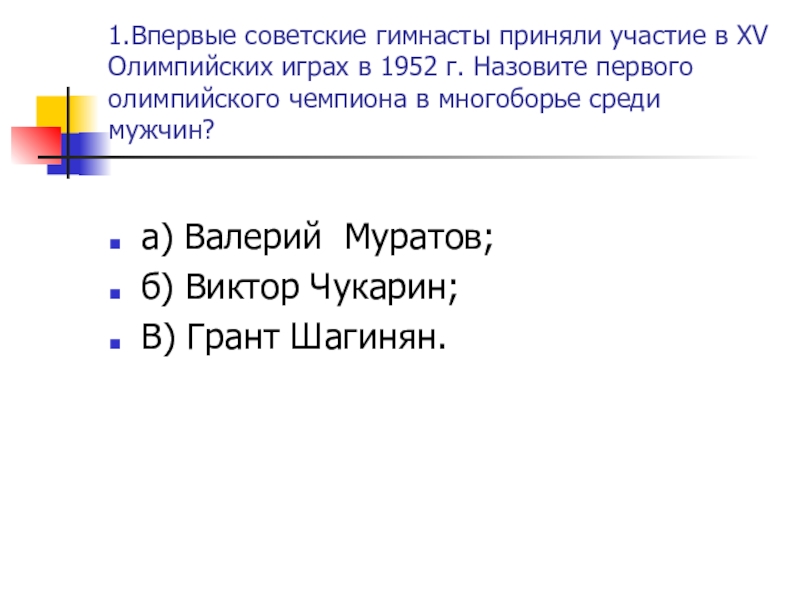 1.Впервые советские гимнасты приняли участие в XV Олимпийских играх в 1952 г. Назовите первого олимпийского чемпиона в многоборье среди мужчин?

• а) Валерий  Муратов;
• б) Виктор Чукарин;
• В) Грант Шагинян.